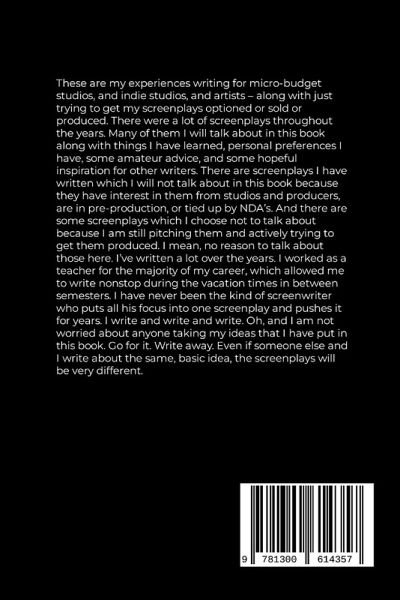 These are my experiences writing for micro-budget studios, and indie studios, and artists – along with just trying to get my screenplays optioned or sold or produced. There were a lot of screenplays throughout the years. Many of them I will talk about in this book along with things I have learned, personal preferences I have, some amateur advice, and some hopeful inspiration for other writers. There are screenplays I have written which I will not talk about in this book because they have interest in them from studios and producers, are in pre-production, or tied up by NDA's. And there are some screenplays which I choose not to talk about because I am still pitching them and actively trying to get them produced. I mean, no reason to talk about those here. I've written a lot over the years. I worked as a teacher for the majority of my career, which allowed me to write nonstop during the vacation times in between semesters. I have never been the kind of screenwriter who puts all his focus into one screenplay and pushes it for years. I write and write and write. Oh, and I am not worried about anyone taking my ideas that I have put in this book. Go for it. Write away. Even if someone else and I write about the same, basic idea, the screenplays will be very different.

9 781300 614357